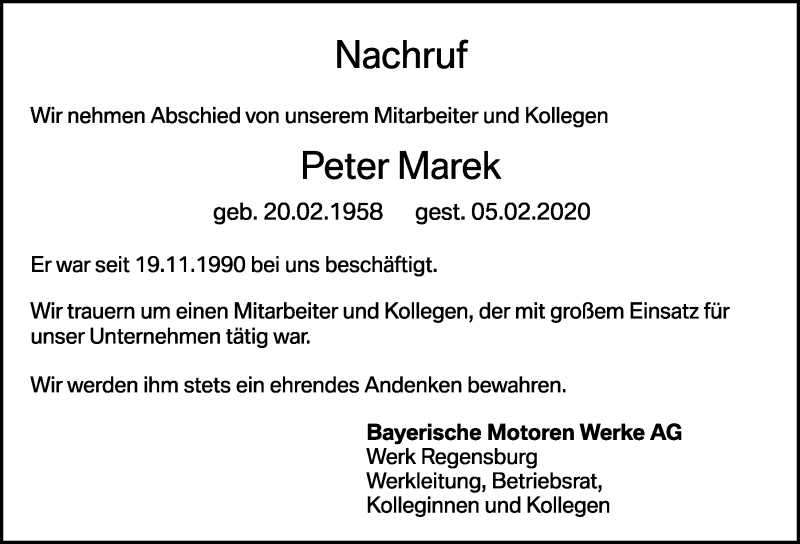 Nachruf

Wir nehmen Abschied von unserem Mitarbeiter und Kollegen

Peter Marek

geb. 20.02.1958 gest. 05.02.2020

Er war seit 19.11.1990 bei uns beschäftigt.

Wir trauern um einen Mitarbeiter und Kollegen, der mit großem Einsatz für unser Unternehmen tätig war.

Wir werden ihm stets ein ehrendes Andenken bewahren.

Bayerische Motoren Werke AG
Werk Regensburg
Werkleitung, Betriebsrat,
Kolleginnen und Kollegen